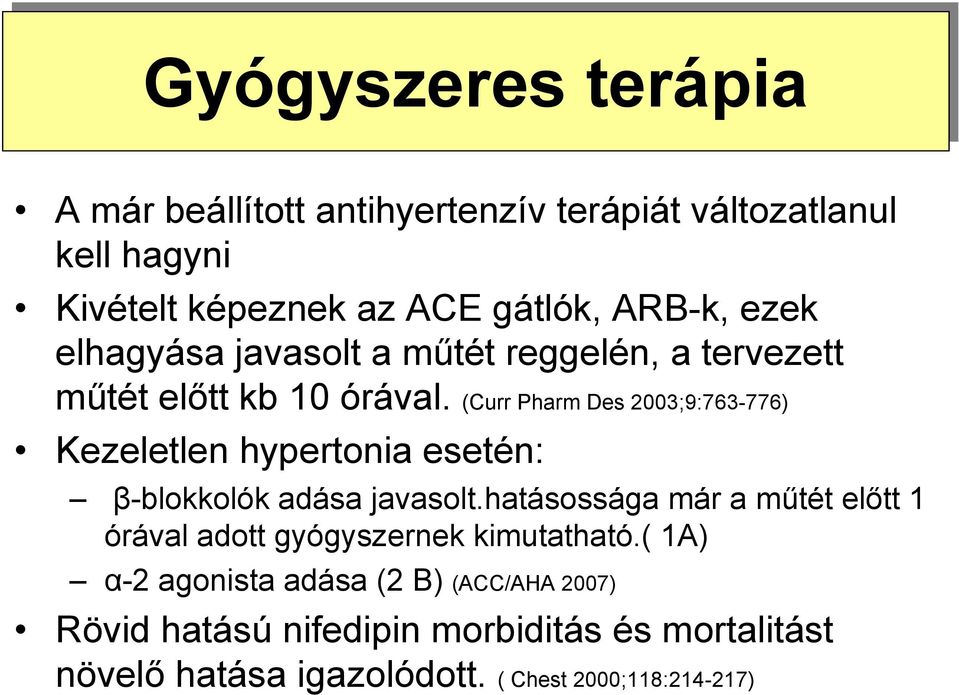 Gyógyszeres terápia

• A már beállított antihyertenzív terápiát változatlanul kell hagyni

• Kivételt képeznek az ACE gátlók, ARB-k, ezek elhagyása javasolt a műtét reggelén, a tervezett műtét előtt kb 10 órával. (Curr Pharm Des 2003;9:763-776)

• Kezeletlen hypertonia esetén:

– β-blokkolók adása javasolt.hatásossága már a műtét előtt 1 órával adott gyógyszernek kimutatható.( 1A)

– α-2 agonista adása (2 B) (ACC/AHA 2007)

• Rövid hatású nifedipin morbiditás és mortalitást növelő hatása igazolódott. ( Chest 2000;118:214-217)